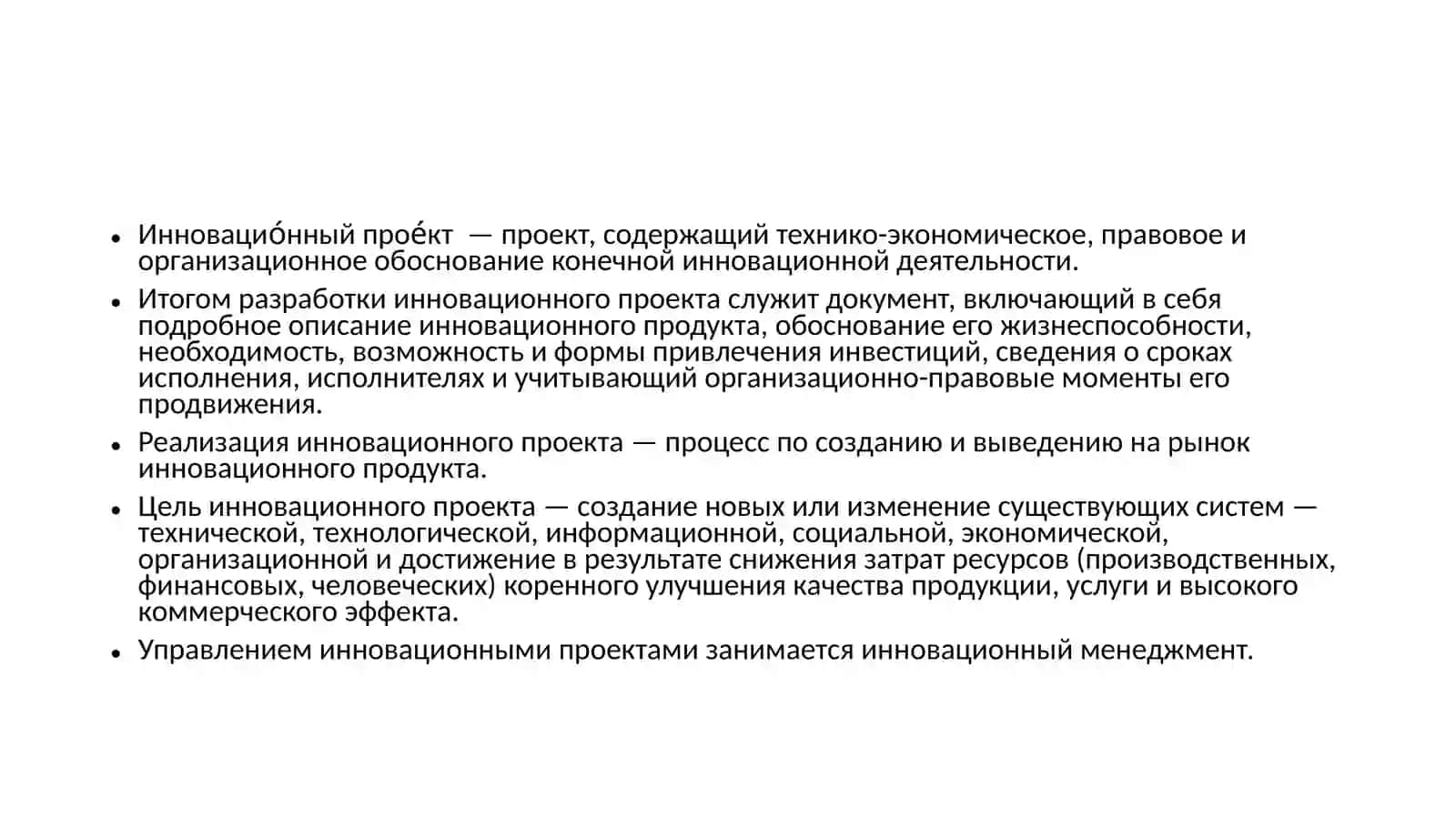 • Инновацио́нный прое́кт — проект, содержащий технико-экономическое, правовое и организационное обоснование конечной инновационной деятельности.

• Итогом разработки инновационного проекта служит документ, включающий в себя подробное описание инновационного продукта, обоснование его жизнеспособности, необходимость, возможность и формы привлечения инвестиций, сведения о сроках исполнения, исполнителях и учитывающий организационно-правовые моменты его продвижения.

• Реализация инновационного проекта — процесс по созданию и выведению на рынок инновационного продукта.

• Цель инновационного проекта — создание новых или изменение существующих систем — технической, технологической, информационной, социальной, экономической, организационной и достижение в результате снижения затрат ресурсов (производственных, финансовых, человеческих) коренного улучшения качества продукции, услуги и высокого коммерческого эффекта.

• Управлением инновационными проектами занимается инновационный менеджмент.